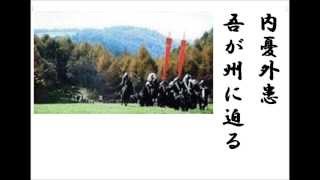 内憂外患

吾が州に迫る